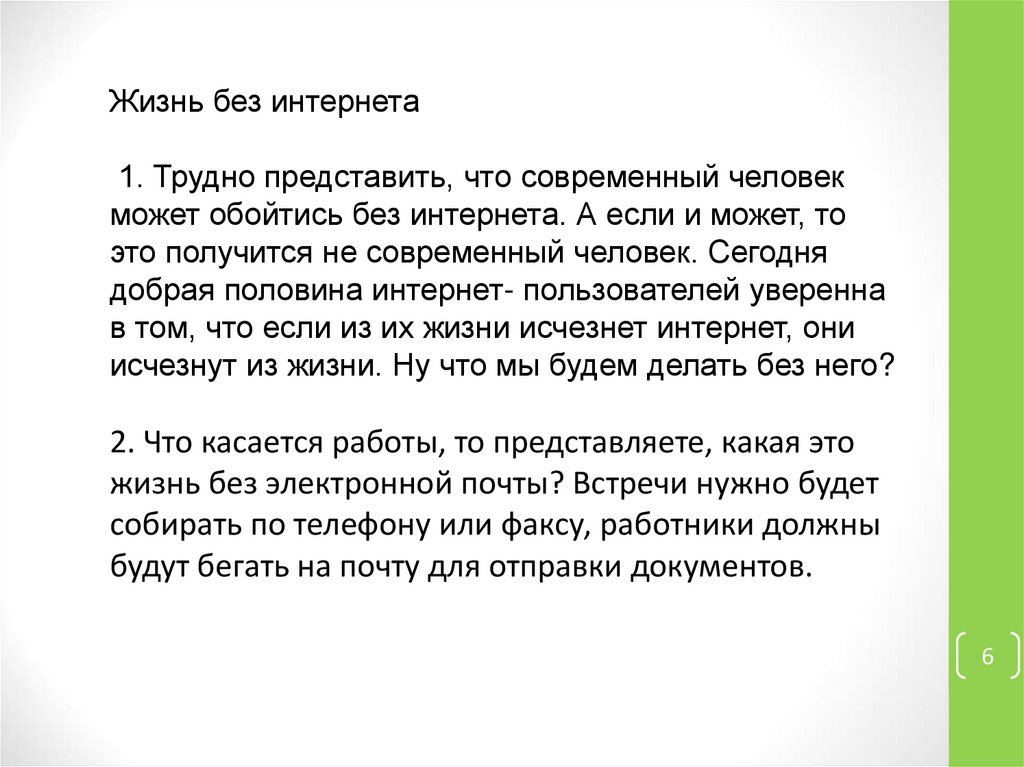 Жизнь без интернета

1. Трудно представить, что современный человек может обойтись без интернета. А если и может, то это получится не современный человек. Сегодня добрая половина интернет- пользователей уверенна в том, что если из их жизни исчезнет интернет, они исчезнут из жизни. Ну что мы будем делать без него?

2. Что касается работы, то представляете, какая это жизнь без электронной почты? Встречи нужно будет собирать по телефону или факсу, работники должны будут бегать на почту для отправки документов.

6